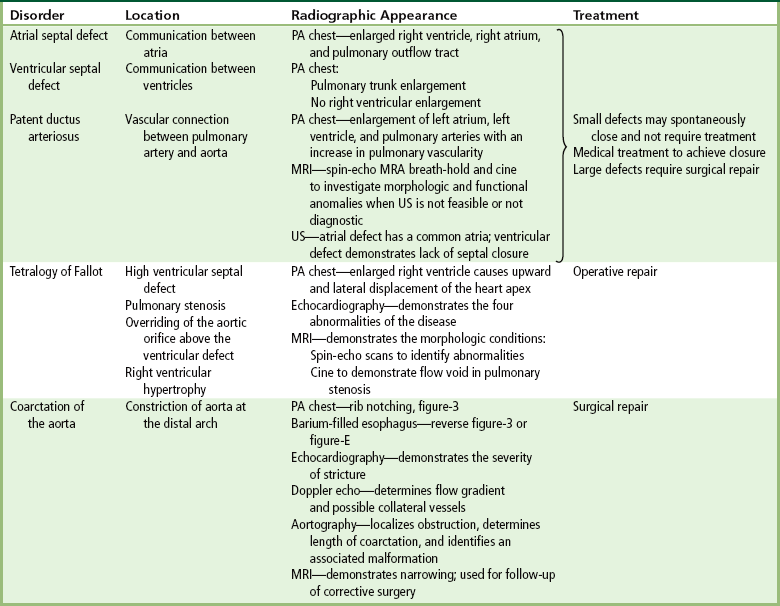 | Disorder | Location | Radiographic Appearance | Treatment |
|---|---|---|---|
| Atrial septal defect | Communication between atria | PA chest—enlarged right ventricle, right atrium, and pulmonary outflow tract | |
| Ventricular septal defect | Communication between ventricles | PA chest: Pulmonary trunk enlargement No right ventricular enlargement | |
| Patent ductus arteriosus | Vascular connection between pulmonary artery and aorta | PA chest—enlargement of left atrium, left ventricle, and pulmonary arteries with an increase in pulmonary vascularity MRI—spin-echo MRA breath-hold and cine to investigate morphologic and functional anomalies when US is not feasible or not diagnostic US—atrial defect has a common atria; ventricular defect demonstrates lack of septal closure | Small defects may spontaneously close and not require treatment Medical treatment to achieve closure Large defects require surgical repair |
| Tetralogy of Fallot | High ventricular septal defect Pulmonary stenosis Overriding of the aortic orifice above the ventricular defect Right ventricular hypertrophy | PA chest—enlarged right ventricle causes upward and lateral displacement of the heart apex Echocardiography—demonstrates the four abnormalities of the disease MRI—demonstrates the morphologic conditions: Spin-echo scans to identify abnormalities Cine to demonstrate flow void in pulmonary stenosis | Operative repair |
| Coarctation of the aorta | Constriction of aorta at the distal arch | PA chest—rib notching, figure-3 Barium-filled esophagus—reverse figure-3 or figure-E Echocardiography—demonstrates the severity of stricture Doppler echo—determines flow gradient and possible collateral vessels Aortography—localizes obstruction, determines length of coarctation, and identifies an associated malformation MRI—demonstrates narrowing; used for follow-up of corrective surgery | Surgical repair |